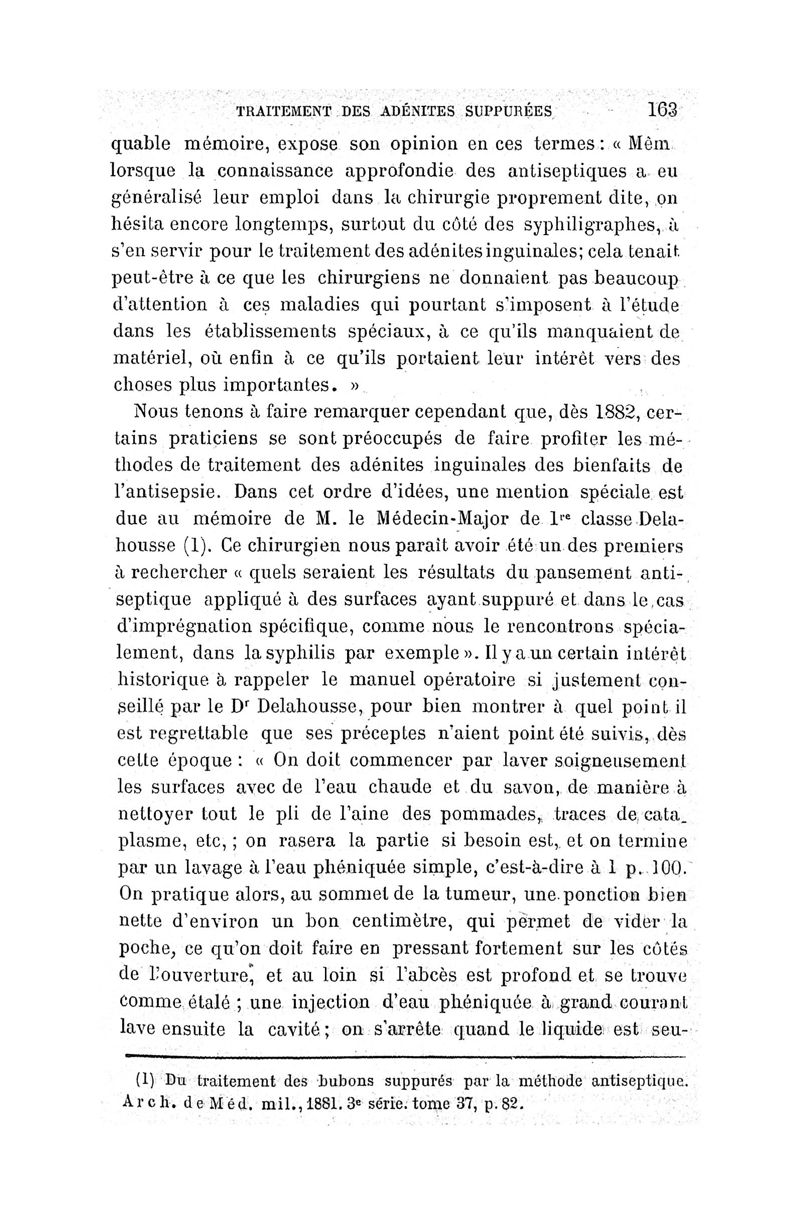 TRAITEMENT DES ADÉNITES SUPPURÉES 163

quable mémoire, expose son opinion en ces termes : « Mêm lorsque la connaissance approfondie des antiseptiques a eu généralisé leur emploi dans la chirurgie proprement dite, on hésita encore longtemps, surtout du côté des syphiligraphes, à s'en servir pour le traitement des adénites inguinales; cela tenait peut-être à ce que les chirurgiens ne donnaient pas beaucoup d'attention à ces maladies qui pourtant s'imposent à l'étude dans les établissements spéciaux, à ce qu'ils manquaient de matériel, où enfin à ce qu'ils portaient leur intérêt vers des choses plus importantes. »

Nous tenons à faire remarquer cependant que, dès 1882, certains praticiens se sont préoccupés de faire profiter les méthodes de traitement des adénites inguinales des bienfaits de l'antisepsie. Dans cet ordre d'idées, une mention spéciale est due au mémoire de M. le Médecin-Major de 1$^{re}$ classe Delahousse (1). Ce chirurgien nous paraît avoir été un des premiers à rechercher « quels seraient les résultats du pansement antiseptique appliqué à des surfaces ayant suppuré et dans le cas d'imprégnation spécifique, comme nous le rencontrons spécialement, dans la syphilis par exemple ». Il y a un certain intérêt historique à rappeler le manuel opératoire si justement conseillé par le D$^r$ Delahousse, pour bien montrer à quel point il est regrettable que ses préceptes n'aient point été suivis, dès cette époque : « On doit commencer par laver soigneusement les surfaces avec de l'eau chaude et du savon, de manière à nettoyer tout le pli de l'aine des pommades, traces de cataplasme, etc, ; on rasera la partie si besoin est, et on termine par un lavage à l'eau phéniquée simple, c'est-à-dire à 1 p. 100. On pratique alors, au sommet de la tumeur, une ponction bien nette d'environ un bon centimètre, qui permet de vider la poche, ce qu'on doit faire en pressant fortement sur les côtés de l'ouverture, et au loin si l'abcès est profond et se trouve comme étalé ; une injection d'eau phéniquée à grand courant lave ensuite la cavité ; on s'arrête quand le liquide est seu-

(1) Du traitement des bubons suppurés par la méthode antiseptique. Arch. de Méd. mil., 1881. 3$^e$ série. tome 37, p. 82.